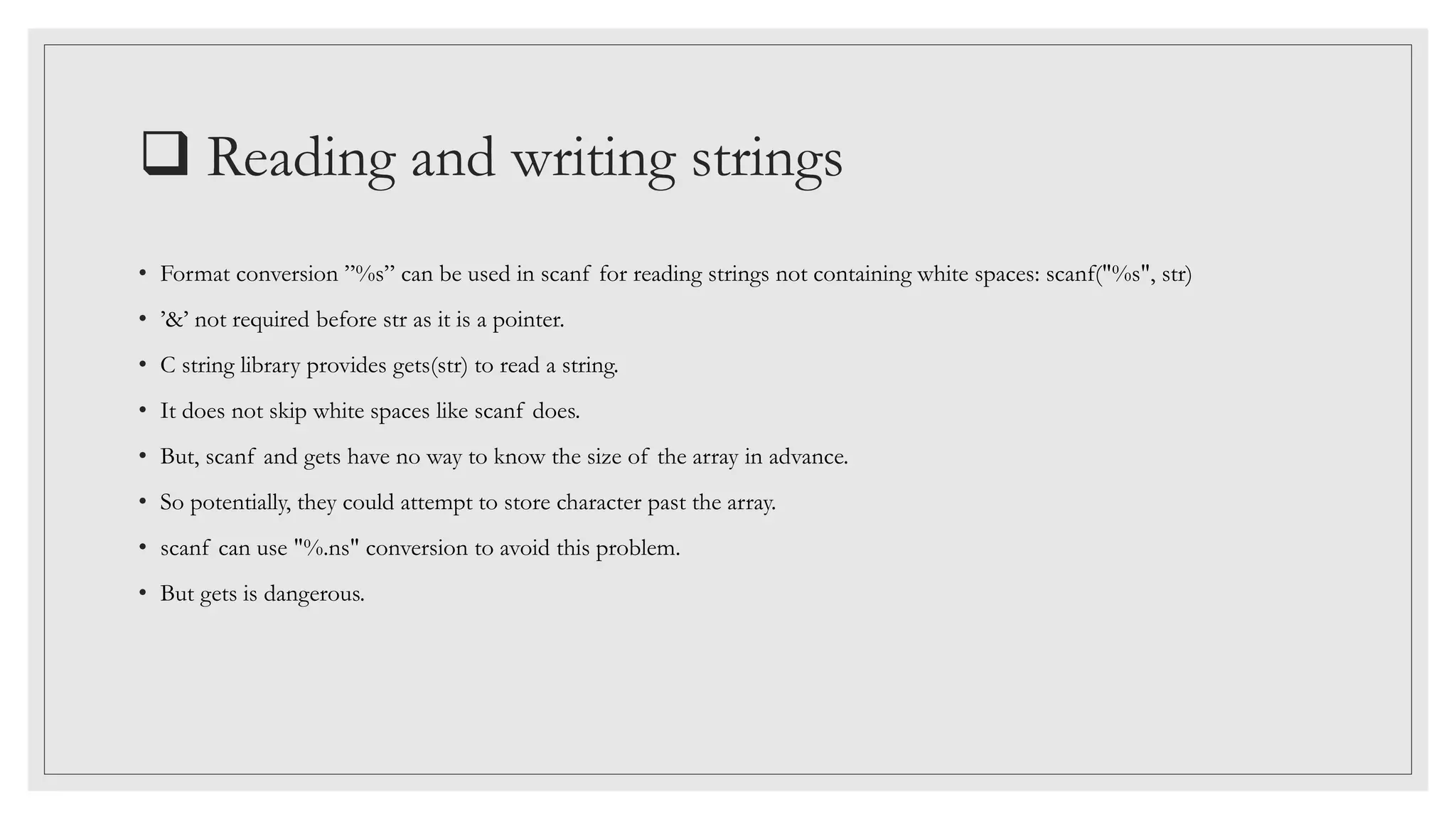 ❑ Reading and writing strings

• Format conversion ”%s” can be used in scanf for reading strings not containing white spaces: scanf("%s", str)

• ’&’ not required before str as it is a pointer.

• C string library provides gets(str) to read a string.

• It does not skip white spaces like scanf does.

• But, scanf and gets have no way to know the size of the array in advance.

• So potentially, they could attempt to store character past the array.

• scanf can use "%.ns" conversion to avoid this problem.

• But gets is dangerous.